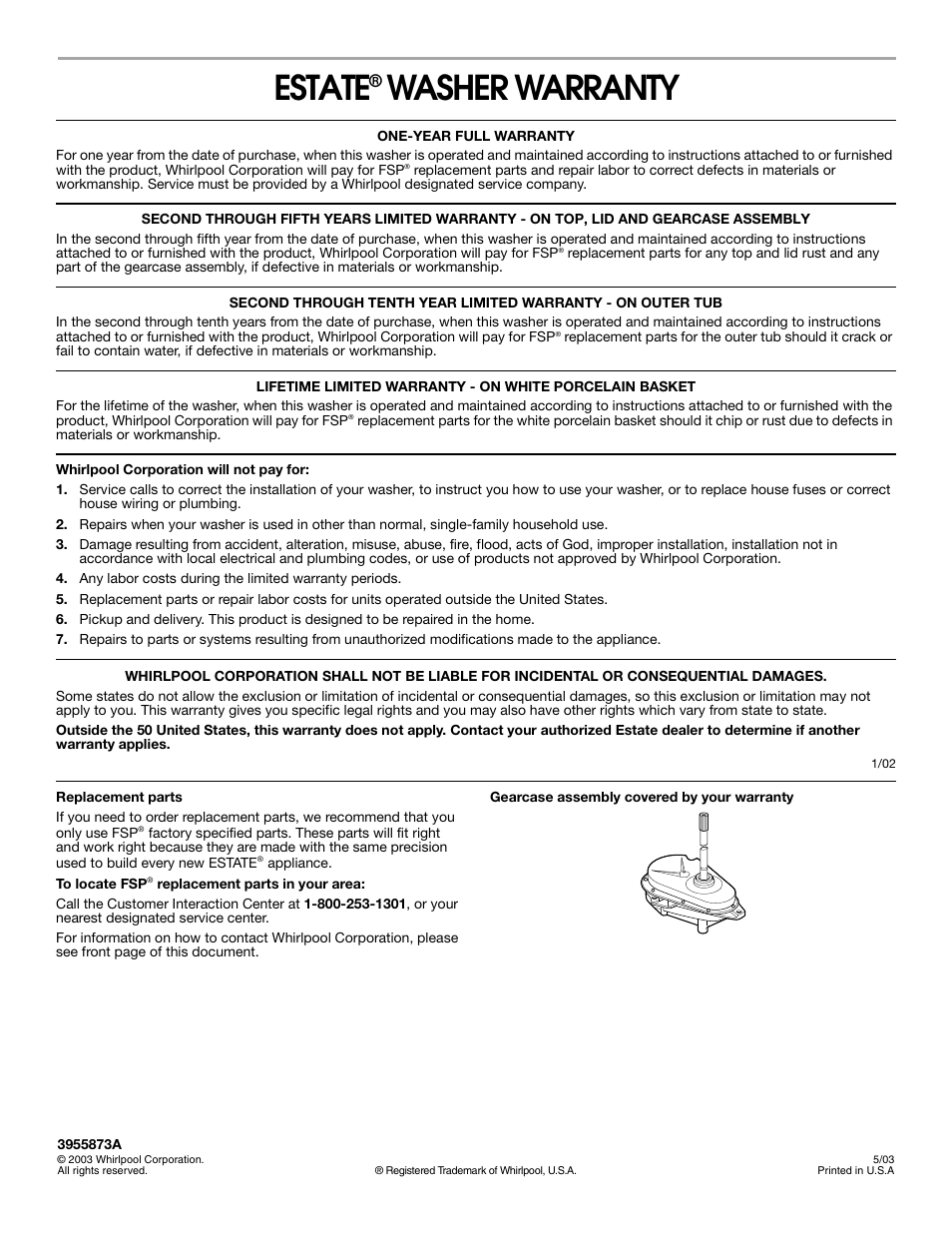 ESTATE® WASHER WARRANTY

ONE-YEAR FULL WARRANTY

For one year from the date of purchase, when this washer is operated and maintained according to instructions attached to or furnished with the product, Whirlpool Corporation will pay for FSP® replacement parts and repair labor to correct defects in materials or workmanship. Service must be provided by a Whirlpool designated service company.

SECOND THROUGH FIFTH YEARS LIMITED WARRANTY - ON TOP, LID AND GEARCASE ASSEMBLY

In the second through fifth year from the date of purchase, when this washer is operated and maintained according to instructions attached to or furnished with the product, Whirlpool Corporation will pay for FSP® replacement parts for any top and lid rust and any part of the gearcase assembly, if defective in materials or workmanship.

SECOND THROUGH TENTH YEAR LIMITED WARRANTY - ON OUTER TUB

In the second through tenth years from the date of purchase, when this washer is operated and maintained according to instructions attached to or furnished with the product, Whirlpool Corporation will pay for FSP® replacement parts for the outer tub should it crack or fail to contain water, if defective in materials or workmanship.

LIFETIME LIMITED WARRANTY - ON WHITE PORCELAIN BASKET

For the lifetime of the washer, when this washer is operated and maintained according to instructions attached to or furnished with the product, Whirlpool Corporation will pay for FSP® replacement parts for the white porcelain basket should it chip or rust due to defects in materials or workmanship.

Whirlpool Corporation will not pay for:

1. Service calls to correct the installation of your washer, to instruct you how to use your washer, or to replace house fuses or correct house wiring or plumbing.
2. Repairs when your washer is used in other than normal, single-family household use.
3. Damage resulting from accident, alteration, misuse, abuse, fire, flood, acts of God, improper installation, installation not in accordance with local electrical and plumbing codes, or use of products not approved by Whirlpool Corporation.
4. Any labor costs during the limited warranty periods.
5. Replacement parts or repair labor costs for units operated outside the United States.
6. Pickup and delivery. This product is designed to be repaired in the home.
7. Repairs to parts or systems resulting from unauthorized modifications made to the appliance.

WHIRLPOOL CORPORATION SHALL NOT BE LIABLE FOR INCIDENTAL OR CONSEQUENTIAL DAMAGES.

Some states do not allow the exclusion or limitation of incidental or consequential damages, so this exclusion or limitation may not apply to you. This warranty gives you specific legal rights and you may also have other rights which vary from state to state.

Outside the 50 United States, this warranty does not apply. Contact your authorized Estate dealer to determine if another warranty applies.

1/02

Replacement parts

If you need to order replacement parts, we recommend that you only use FSP® factory specified parts. These parts will fit right and work right because they are made with the same precision used to build every new ESTATE® appliance.

To locate FSP® replacement parts in your area:

Call the Customer Interaction Center at 1-800-253-1301, or your nearest designated service center.

For information on how to contact Whirlpool Corporation, please see front page of this document.

Gearcase assembly covered by your warranty

3955873A
© 2003 Whirlpool Corporation.
All rights reserved.
® Registered Trademark of Whirlpool, U.S.A.
5/03
Printed in U.S.A